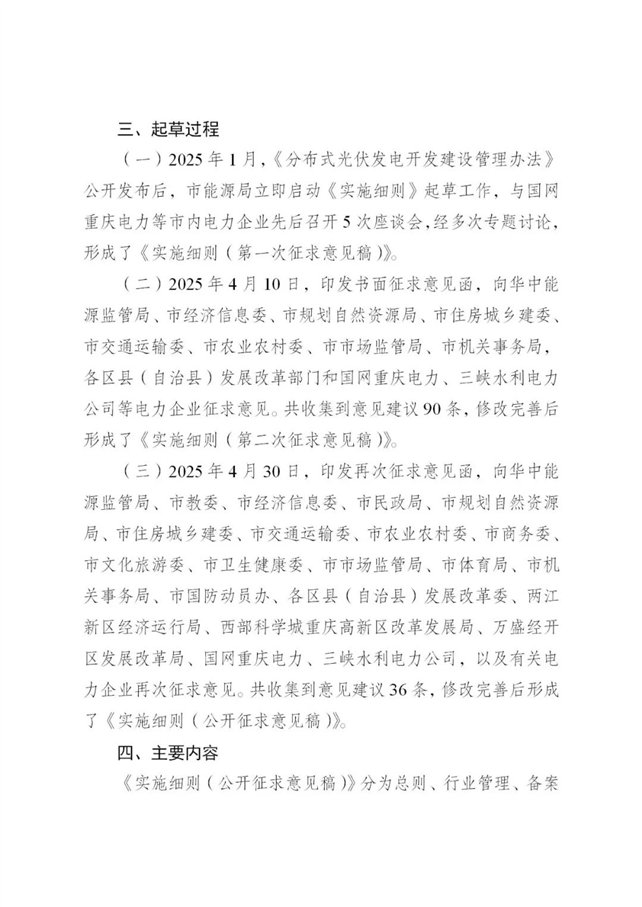 三、起草过程

（一）2025年1月，《分布式光伏发电开发建设管理办法》公开发布后，市能源局立即启动《实施细则》起草工作，与国网重庆电力等市内电力企业先后召开5次座谈会，经多次专题讨论，形成了《实施细则（第一次征求意见稿）》。

（二）2025年4月10日，印发书面征求意见函，向华中能源监管局、市经济信息委、市规划自然资源局、市住房城乡建委、市交通运输委、市农业农村委、市市场监管局、市机关事务局，各区县（自治县）发展改革部门和国网重庆电力、三峡水利电力公司等电力企业征求意见。共收集到意见建议90条，修改完善后形成了《实施细则（第二次征求意见稿）》。

（三）2025年4月30日，印发再次征求意见函，向华中能源监管局、市教委、市经济信息委、市民政局、市规划自然资源局、市住房城乡建委、市交通运输委、市农业农村委、市商务委、市文化旅游委、市卫生健康委、市市场监管局、市体育局、市机关事务局、市国防动员办、各区县（自治县）发展改革委、两江新区经济运行局、西部科学城重庆高新区改革发展局、万盛经开区发展改革局、国网重庆电力、三峡水利电力公司，以及有关电力企业再次征求意见。共收集到意见建议36条，修改完善后形成了《实施细则（公开征求意见稿）》。

四、主要内容

《实施细则（公开征求意见稿）》分为总则、行业管理、备案